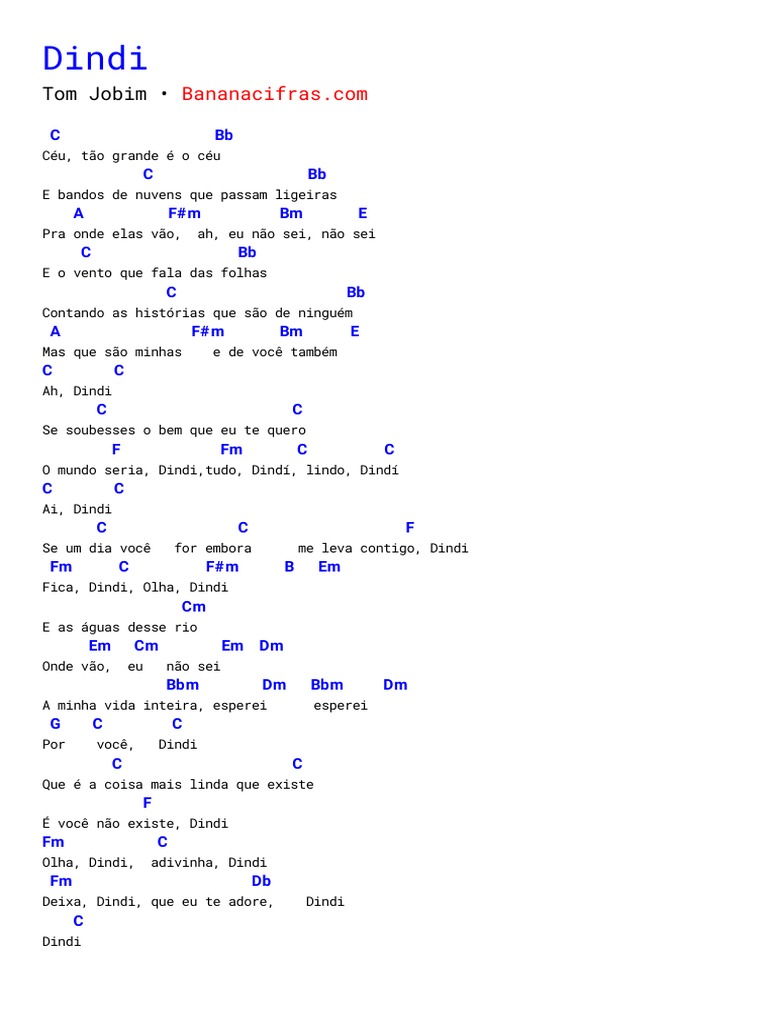 Dindi
Tom Jobim • Bananacifras.com

C Bb
Céu, tão grande é o céu
C Bb
E bandos de nuvens que passam ligeiras
A F#m Bm E
Pra onde elas vão, ah, eu não sei, não sei
C Bb
E o vento que fala das folhas
C Bb
Contando as histórias que são de ninguém
A F#m Bm E
Mas que são minhas e de você também
C C
Ah, Dindi
C C
Se soubesses o bem que eu te quero
F Fm C C
O mundo seria, Dindi,tudo, Dindí, lindo, Dindí
C C
Ai, Dindi
C C F
Se um dia você for embora me leva contigo, Dindi
Fm C F#m B Em
Fica, Dindi, Olha, Dindi
Cm
E as águas desse rio
Em Cm Em Dm
Onde vão, eu não sei
Bbm Dm Bbm Dm
A minha vida inteira, esperei esperei
G C C
Por você, Dindi
C C
Que é a coisa mais linda que existe
F
É você não existe, Dindi
Fm C
Olha, Dindi, adivinha, Dindi
Fm Db
Deixa, Dindi, que eu te adore, Dindi
C
Dindi